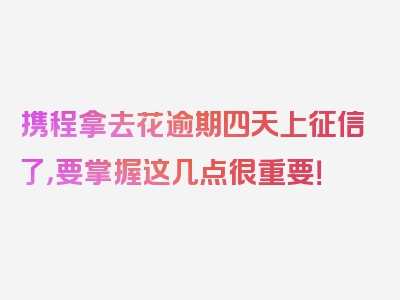 携程拿去花逾期四天上征信了,要掌握这几点很重要!